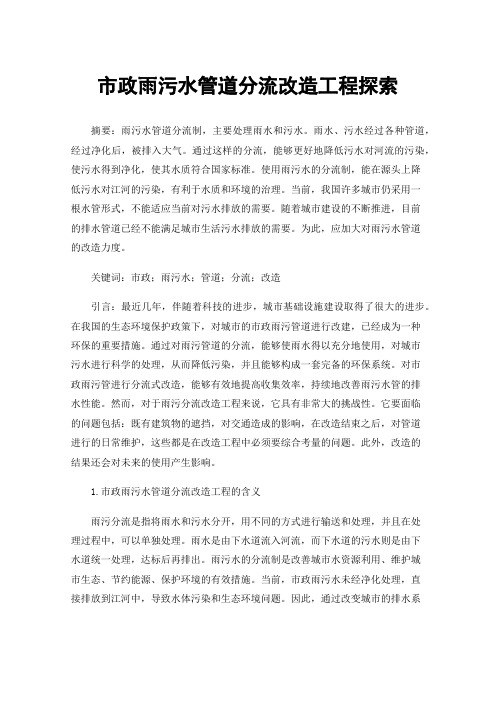 市政雨污水管道分流改造工程探索

摘要：雨污水管道分流制，主要处理雨水和污水。雨水、污水经过各种管道，经过净化后，被排入大气。通过这样的分流，能够更好地降低污水对河流的污染，使污水得到净化，使其水质符合国家标准。使用雨污水的分流制，能在源头上降低污水对江河的污染，有利于水质和环境的治理。当前，我国许多城市仍采用一根水管形式，不能适应当前对污水排放的需要。随着城市建设的不断推进，目前的排水管道已经不能满足城市生活污水排放的需要。为此，应加大对雨污水管道的改造力度。

关键词：市政；雨污水；管道；分流；改造

引言：最近几年，伴随着科技的进步，城市基础设施建设取得了很大的进步。在我国的生态环境保护政策下，对城市的市政雨污管道进行改建，已经成为一种环保的重要措施。通过对雨污管道的分流，能够使雨水得以充分地使用，对城市污水进行科学的处理，从而降低污染，并且能够构成一套完备的环保系统。对市政雨污管进行分流式改造，能够有效地提高收集效率，持续地改善雨污水管的排水性能。然而，对于雨污分流改造工程来说，它具有非常大的挑战性。它要面临的问题包括：既有建筑物的遮挡，对交通造成的影响，在改造结束之后，对管道进行的日常维护，这些都是在改造工程中必须要综合考量的问题。此外，改造的结果还会对未来的使用产生影响。

1. 市政雨污水管道分流改造工程的含义

雨污分流是指将雨水和污水分开，用不同的方式进行输送和处理，并且在处理过程中，可以单独处理。雨水是由下水道流入河流，而下水道的污水则是由下水道统一处理，达标后再排出。雨污水的分流制是改善城市水资源利用、维护城市生态、节约能源、保护环境的有效措施。当前，市政雨污水未经净化处理，直接排放到江河中，导致水体污染和生态环境问题。因此，通过改变城市的排水系